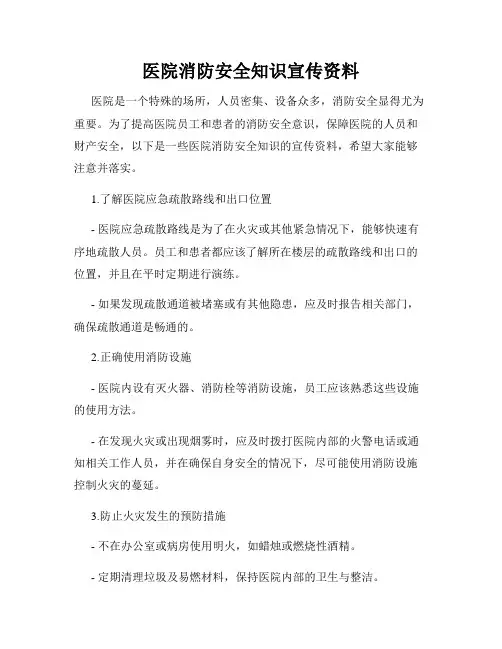 医院消防安全知识宣传资料

医院是一个特殊的场所，人员密集、设备众多，消防安全显得尤为重要。为了提高医院员工和患者的消防安全意识，保障医院的人员和财产安全，以下是一些医院消防安全知识的宣传资料，希望大家能够注意并落实。

1.了解医院应急疏散路线和出口位置

- 医院应急疏散路线是为了在火灾或其他紧急情况下，能够快速有序地疏散人员。员工和患者都应该了解所在楼层的疏散路线和出口的位置，并且在平时定期进行演练。

- 如果发现疏散通道被堵塞或有其他隐患，应及时报告相关部门，确保疏散通道是畅通的。

2.正确使用消防设施

- 医院内设有灭火器、消防栓等消防设施，员工应该熟悉这些设施的使用方法。

- 在发现火灾或出现烟雾时，应及时拨打医院内部的火警电话或通知相关工作人员，并在确保自身安全的情况下，尽可能使用消防设施控制火灾的蔓延。

3.防止火灾发生的预防措施

- 不在办公室或病房使用明火，如蜡烛或燃烧性酒精。

- 定期清理垃圾及易燃材料，保持医院内部的卫生与整洁。